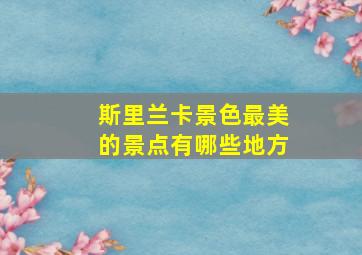 斯里兰卡景色最美的景点有哪些地方